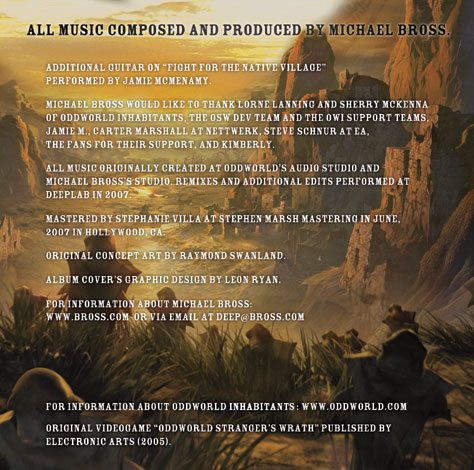 ALL MUSIC COMPOSED AND PRODUCED BY MICHAEL BROSS.

ADDITIONAL GUITAR ON "FIGHT FOR THE NATIVE VILLAGE" PERFORMED BY JAMIE MCMENAMY.

MICHAEL BROSS WOULD LIKE TO THANK LORNE LANNING AND SHERRY MCKENNA OF ODDWORLD INHABITANTS, THE OSW DEV TEAM AND THE OWI SUPPORT TEAMS, JAMIE M., CARTER MARSHALL AT NETTWERK, STEVE SCHNUR AT EA, THE FANS FOR THEIR SUPPORT, AND KIMBERLY.

ALL MUSIC ORIGINALLY CREATED AT ODDWORLD'S AUDIO STUDIO AND MICHAEL BROSS'S STUDIO. REMIXES AND ADDITIONAL EDITS PERFORMED AT DEEPLAB IN 2007.

MASTERED BY STEPHANIE VILLA AT STEPHEN MARSH MASTERING IN JUNE, 2007 IN HOLLYWOOD, CA.

ORIGINAL CONCEPT ART BY RAYMOND SWANLAND.

ALBUM COVER'S GRAPHIC DESIGN BY LEON RYAN.

FOR INFORMATION ABOUT MICHAEL BROSS: WWW.BROSS.COM OR VIA EMAIL AT DEEP@BROSS.COM

FOR INFORMATION ABOUT ODDWORLD INHABITANTS : WWW.ODDWORLD.COM

ORIGINAL VIDEOGAME "ODDWORLD STRANGER'S WRATH" PUBLISHED BY ELECTRONIC ARTS (2005).